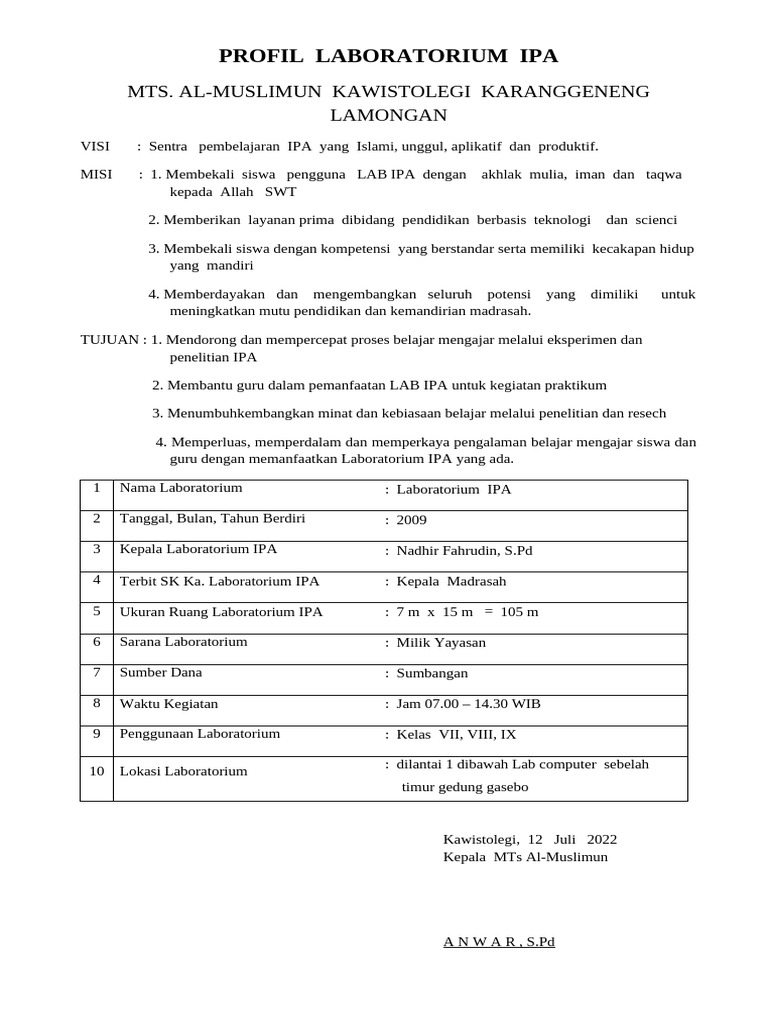 PROFIL LABORATORIUM IPA

MTS. AL-MUSLIMUN KAWISTOLEGI KARANGGENENG LAMONGAN

VISI : Sentra pembelajaran IPA yang Islami, unggul, aplikatif dan produktif.

MISI : 1. Membekali siswa pengguna LAB IPA dengan akhlak mulia, iman dan taqwa kepada Allah SWT

2. Memberikan layanan prima dibidang pendidikan berbasis teknologi dan scienci

3. Membekali siswa dengan kompetensi yang berstandar serta memiliki kecakapan hidup yang mandiri

4. Memberdayakan dan mengembangkan seluruh potensi yang dimiliki untuk meningkatkan mutu pendidikan dan kemandirian madrasah.

TUJUAN : 1. Mendorong dan mempercepat proses belajar mengajar melalui eksperimen dan penelitian IPA

2. Membantu guru dalam pemanfaatan LAB IPA untuk kegiatan praktikum

3. Menumbuhkembangkan minat dan kebiasaan belajar melalui penelitian dan resech

4. Memperluas, memperdalam dan memperkaya pengalaman belajar mengajar siswa dan guru dengan memanfaatkan Laboratorium IPA yang ada.

| 1 | Nama Laboratorium | : Laboratorium IPA |
|---|---|---|
| 2 | Tanggal, Bulan, Tahun Berdiri | : 2009 |
| 3 | Kepala Laboratorium IPA | : Nadhir Fahrudin, S.Pd |
| 4 | Terbit SK Ka. Laboratorium IPA | : Kepala Madrasah |
| 5 | Ukuran Ruang Laboratorium IPA | : 7 m x 15 m = 105 m |
| 6 | Sarana Laboratorium | : Milik Yayasan |
| 7 | Sumber Dana | : Sumbangan |
| 8 | Waktu Kegiatan | : Jam 07.00 – 14.30 WIB |
| 9 | Penggunaan Laboratorium | : Kelas VII, VIII, IX |
| 10 | Lokasi Laboratorium | : dilantai 1 dibawah Lab computer sebelah timur gedung gasebo |

Kawistolegi, 12 Juli 2022
Kepala MTs Al-Muslimun

A N W A R , S.Pd